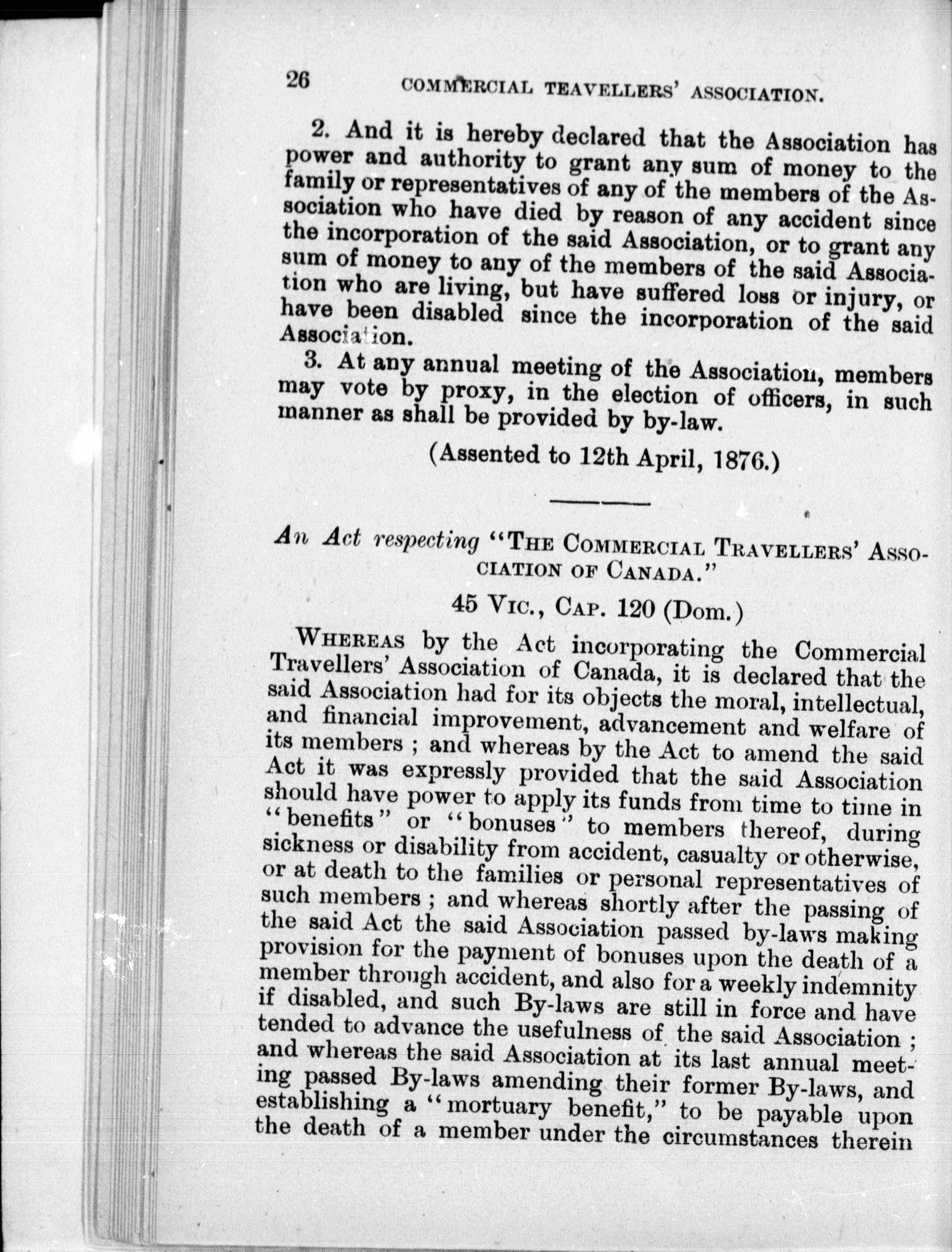 26 COMMERCIAL TEAVELLERS' ASSOCIATION.

2. And it is hereby declared that the Association has power and authority to grant any sum of money to the family or representatives of any of the members of the Association who have died by reason of any accident since the incorporation of the said Association, or to grant any sum of money to any of the members of the said Association who are living, but have suffered loss or injury, or have been disabled since the incorporation of the said Association.

3. At any annual meeting of the Association, members may vote by proxy, in the election of officers, in such manner as shall be provided by by-law.

(Assented to 12th April, 1876.)

An Act respecting "THE COMMERCIAL TRAVELLERS' ASSOCIATION OF CANADA."

45 VIC., CAP. 120 (Dom.)

WHEREAS by the Act incorporating the Commercial Travellers' Association of Canada, it is declared that the said Association had for its objects the moral, intellectual, and financial improvement, advancement and welfare of its members ; and whereas by the Act to amend the said Act it was expressly provided that the said Association should have power to apply its funds from time to time in "benefits" or "bonuses" to members thereof, during sickness or disability from accident, casualty or otherwise, or at death to the families or personal representatives of such members ; and whereas shortly after the passing of the said Act the said Association passed by-laws making provision for the payment of bonuses upon the death of a member through accident, and also for a weekly indemnity if disabled, and such By-laws are still in force and have tended to advance the usefulness of the said Association ; and whereas the said Association at its last annual meeting passed By-laws amending their former By-laws, and establishing a "mortuary benefit," to be payable upon the death of a member under the circumstances therein